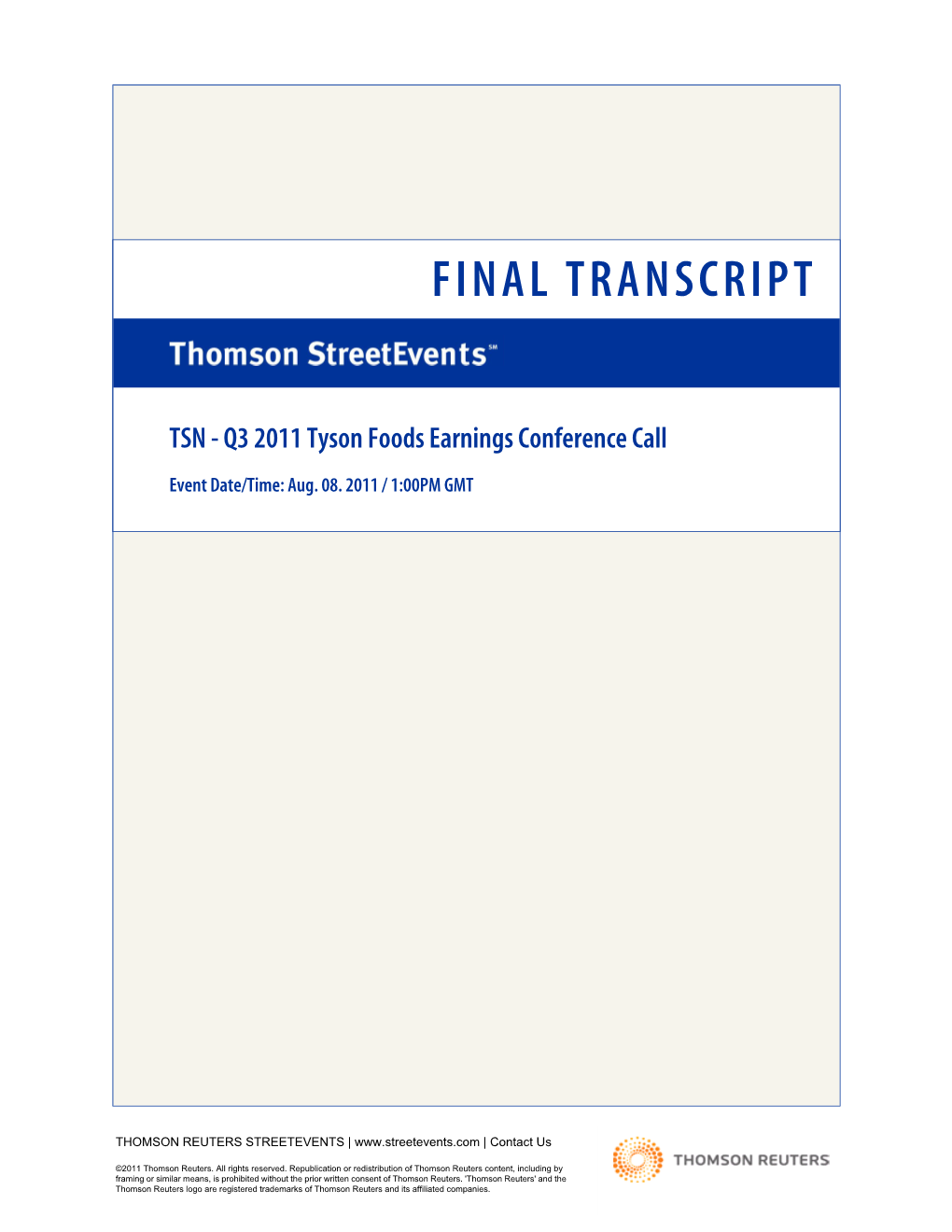 FINAL TRANSCRIPT

Thomson StreetEvents℠

TSN - Q3 2011 Tyson Foods Earnings Conference Call

Event Date/Time: Aug. 08. 2011 / 1:00PM GMT

THOMSON REUTERS STREETEVENTS | www.streetevents.com | Contact Us

©2011 Thomson Reuters. All rights reserved. Republication or redistribution of Thomson Reuters content, including by framing or similar means, is prohibited without the prior written consent of Thomson Reuters. 'Thomson Reuters' and the Thomson Reuters logo are registered trademarks of Thomson Reuters and its affiliated companies.

THOMSON REUTERS